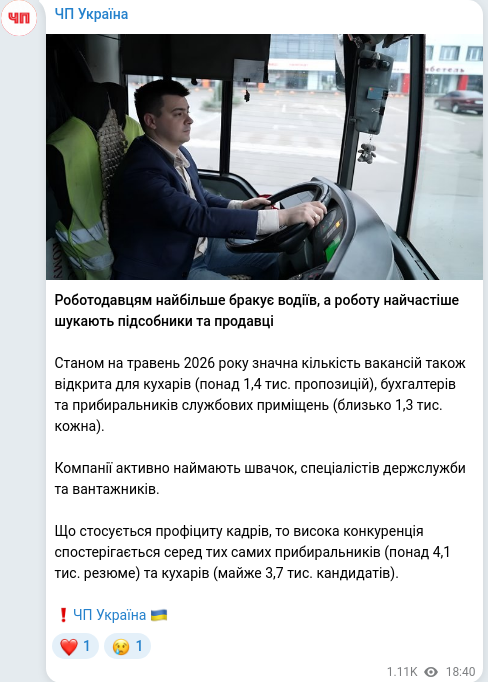 ЧП

ЧП Україна

Роботодавцям найбільше бракує водіїв, а роботу найчастіше шукають підсобники та продавці

Станом на травень 2026 року значна кількість вакансій також відкрита для кухарів (понад 1,4 тис. пропозицій), бухгалтерів та прибиральників службових приміщень (близько 1,3 тис. кожна).

Компанії активно наймають швачок, спеціалістів держслужби та вантажників.

Що стосується профіциту кадрів, то висока конкуренція спостерігається серед тих самих прибиральників (понад 4,1 тис. резюме) та кухарів (майже 3,7 тис. кандидатів).

❗ ЧП Україна 🇺🇦

❤️ 1 😢 1

1.11K 18:40